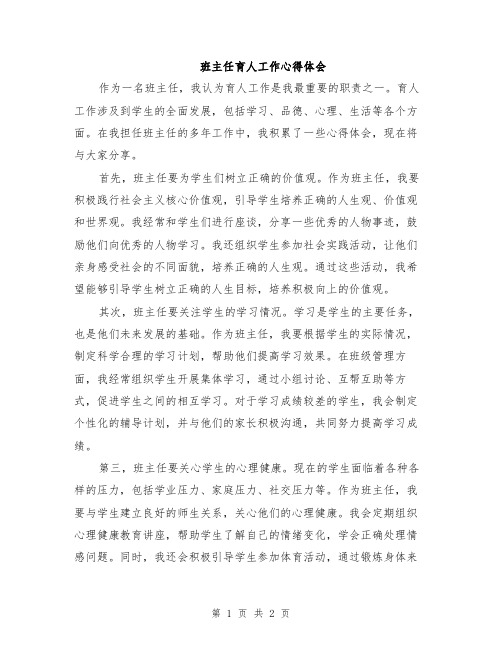 班主任育人工作心得体会

作为一名班主任，我认为育人工作是我最重要的职责之一。育人工作涉及到学生的全面发展，包括学习、品德、心理、生活等各个方面。在我担任班主任的多年工作中，我积累了一些心得体会，现在将与大家分享。

首先，班主任要为学生们树立正确的价值观。作为班主任，我要积极践行社会主义核心价值观，引导学生培养正确的人生观、价值观和世界观。我经常和学生们进行座谈，分享一些优秀的人物事迹，鼓励他们向优秀的人物学习。我还组织学生参加社会实践活动，让他们亲身感受社会的不同面貌，培养正确的人生观。通过这些活动，我希望能够引导学生树立正确的人生目标，培养积极向上的价值观。

其次，班主任要关注学生的学习情况。学习是学生的主要任务，也是他们未来发展的基础。作为班主任，我要根据学生的实际情况，制定科学合理的学习计划，帮助他们提高学习效果。在班级管理方面，我经常组织学生开展集体学习，通过小组讨论、互帮互助等方式，促进学生之间的相互学习。对于学习成绩较差的学生，我会制定个性化的辅导计划，并与他们的家长积极沟通，共同努力提高学习成绩。

第三，班主任要关心学生的心理健康。现在的学生面临着各种各样的压力，包括学业压力、家庭压力、社交压力等。作为班主任，我要与学生建立良好的师生关系，关心他们的心理健康。我会定期组织心理健康教育讲座，帮助学生了解自己的情绪变化，学会正确处理情感问题。同时，我还会积极引导学生参加体育活动，通过锻炼身体来

第 1 页 共 2 页